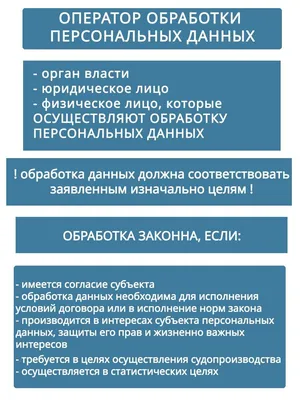 ОПЕРАТОР ОБРАБОТКИ ПЕРСОНАЛЬНЫХ ДАННЫХ

- орган власти
- юридическое лицо
- физическое лицо, которые ОСУЩЕСТВЛЯЮТ ОБРАБОТКУ ПЕРСОНАЛЬНЫХ ДАННЫХ

! обработка данных должна соответствовать заявленным изначально целям !

ОБРАБОТКА ЗАКОННА, ЕСЛИ:

- имеется согласие субъекта
- обработка данных необходима для исполнения условий договора или в исполнение норм закона
- производится в интересах субъекта персональных данных, защиты его прав и жизненно важных интересов
- требуется в целях осуществления судопроизводства
- осуществляется в статистических целях